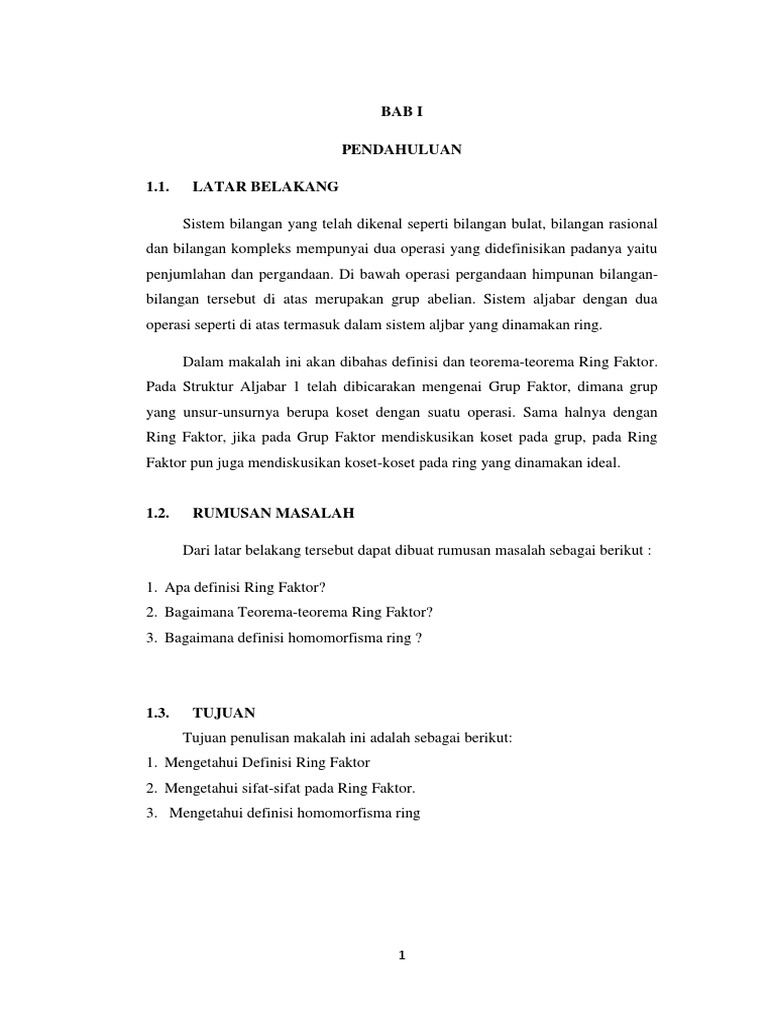 BAB I

PENDAHULUAN

1.1. LATAR BELAKANG

Sistem bilangan yang telah dikenal seperti bilangan bulat, bilangan rasional dan bilangan kompleks mempunyai dua operasi yang didefinisikan padanya yaitu penjumlahan dan pergandaan. Di bawah operasi pergandaan himpunan bilangan-bilangan tersebut di atas merupakan grup abelian. Sistem aljabar dengan dua operasi seperti di atas termasuk dalam sistem aljbar yang dinamakan ring.

Dalam makalah ini akan dibahas definisi dan teorema-teorema Ring Faktor. Pada Struktur Aljabar 1 telah dibicarakan mengenai Grup Faktor, dimana grup yang unsur-unsurnya berupa koset dengan suatu operasi. Sama halnya dengan Ring Faktor, jika pada Grup Faktor mendiskusikan koset pada grup, pada Ring Faktor pun juga mendiskusikan koset-koset pada ring yang dinamakan ideal.

1.2. RUMUSAN MASALAH

Dari latar belakang tersebut dapat dibuat rumusan masalah sebagai berikut :

1. Apa definisi Ring Faktor?
2. Bagaimana Teorema-teorema Ring Faktor?
3. Bagaimana definisi homomorfisma ring ?

1.3. TUJUAN

Tujuan penulisan makalah ini adalah sebagai berikut:
1. Mengetahui Definisi Ring Faktor
2. Mengetahui sifat-sifat pada Ring Faktor.
3. Mengetahui definisi homomorfisma ring

1